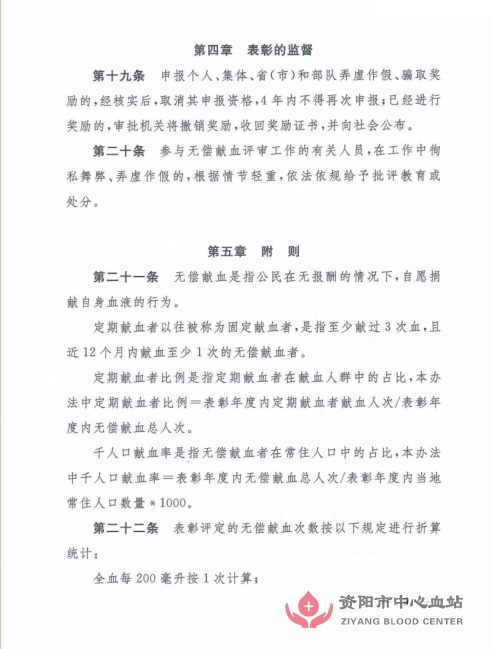 第四章　表彰的监督

第十九条　申报个人、集体、省(市)和部队弄虚作假、骗取奖励的，经核实后，取消其申报资格，4年内不得再次申报；已经进行奖励的，审批机关将撤销奖励，收回奖励证书，并向社会公布。

第二十条　参与无偿献血评审工作的有关人员，在工作中徇私舞弊、弄虚作假的，根据情节轻重，依法依规给予批评教育或处分。

第五章　附　则

第二十一条　无偿献血是指公民在无报酬的情况下，自愿捐献自身血液的行为。

定期献血者以往被称为固定献血者，是指至少献过3次血，且近12个月内献血至少1次的无偿献血者。

定期献血者比例是指定期献血者在献血人群中的占比，本办法中定期献血者比例＝表彰年度内定期献血者献血人次/表彰年度内无偿献血总人次。

千人口献血率是指无偿献血者在常住人口中的占比，本办法中千人口献血率＝表彰年度内无偿献血总人次/表彰年度内当地常住人口数量＊1000。

第二十二条　表彰评定的无偿献血次数按以下规定进行折算统计：

全血每200毫升按1次计算；

资阳市中心血站
ZIYANG BLOOD CENTER